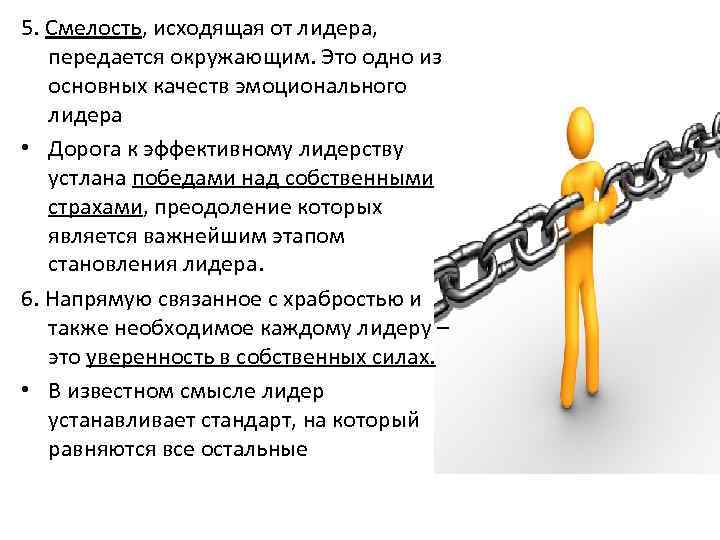 5. Смелость, исходящая от лидера, передается окружающим. Это одно из основных качеств эмоционального лидера

• Дорога к эффективному лидерству устлана победами над собственными страхами, преодоление которых является важнейшим этапом становления лидера.

6. Напрямую связанное с храбростью и также необходимое каждому лидеру – это уверенность в собственных силах.

• В известном смысле лидер устанавливает стандарт, на который равняются все остальные